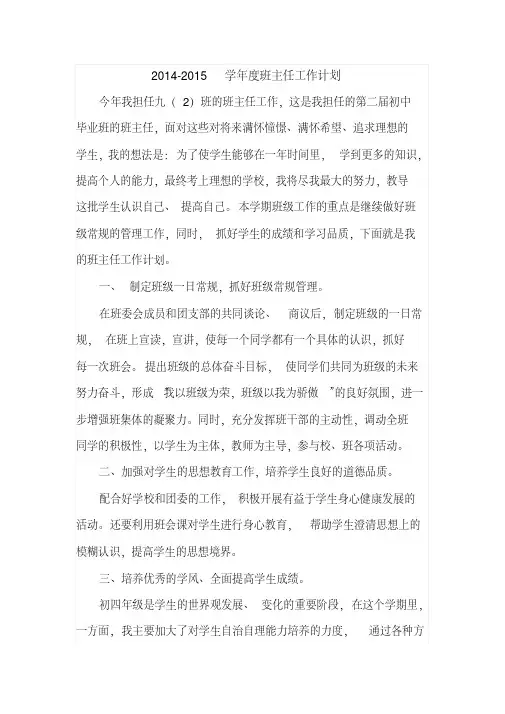 2014-2015 学年度班主任工作计划

今年我担任九（2）班的班主任工作，这是我担任的第二届初中毕业班的班主任，面对这些对将来满怀憧憬、满怀希望、追求理想的学生，我的想法是：为了使学生能够在一年时间里，学到更多的知识，提高个人的能力，最终考上理想的学校，我将尽我最大的努力，教导这批学生认识自己、提高自己。本学期班级工作的重点是继续做好班级常规的管理工作，同时，抓好学生的成绩和学习品质，下面就是我的班主任工作计划。

一、制定班级一日常规，抓好班级常规管理。

在班委会成员和团支部的共同谈论、商议后，制定班级的一日常规，在班上宣读，宣讲，使每一个同学都有一个具体的认识，抓好每一次班会。提出班级的总体奋斗目标，使同学们共同为班级的未来努力奋斗，形成 我以班级为荣，班级以我为骄傲 ”的良好氛围，进一步增强班集体的凝聚力。同时，充分发挥班干部的主动性，调动全班同学的积极性，以学生为主体，教师为主导，参与校、班各项活动。

二、加强对学生的思想教育工作，培养学生良好的道德品质。

配合好学校和团委的工作，积极开展有益于学生身心健康发展的活动。还要利用班会课对学生进行身心教育，帮助学生澄清思想上的模糊认识，提高学生的思想境界。

三、培养优秀的学风、全面提高学生成绩。

初四年级是学生的世界观发展、变化的重要阶段，在这个学期里，一方面，我主要加大了对学生自治自理能力培养的力度，通过各种方